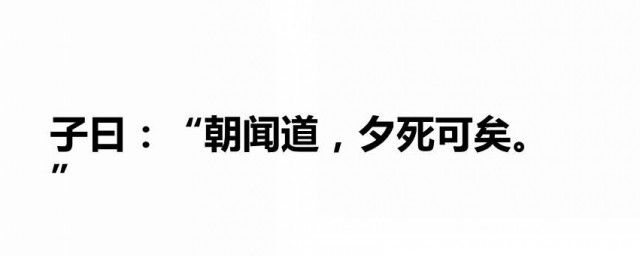 子曰：“朝闻道，夕死可矣。”